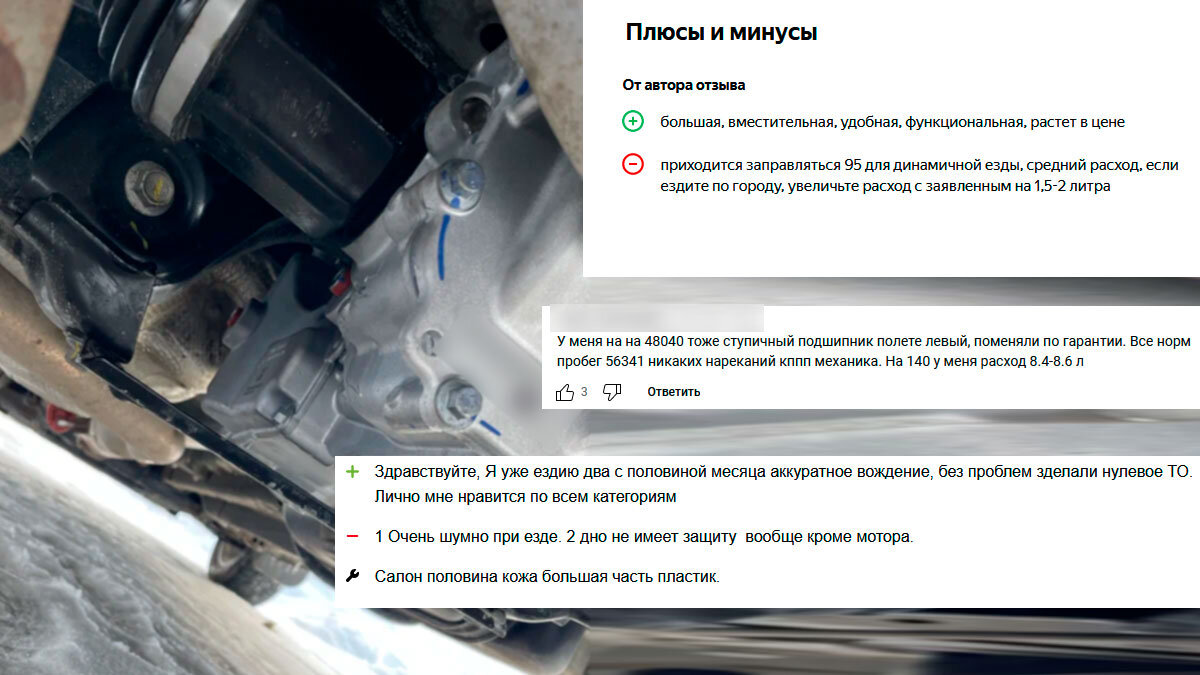 Плюсы и минусы

От автора отзыва

большая, вместительная, удобная, функциональная, растет в цене

приходится заправляться 95 для динамичной езды, средний расход, если ездите по городу, увеличьте расход с заявленным на 1,5-2 литра

У меня на на 48040 тоже ступичный подшипник полете левый, поменяли по гарантии. Все норм пробег 56341 никаких нареканий кппп механика. На 140 у меня расход 8.4-8.6 л

3 Ответить

Здравствуйте, Я уже ездию два с половиной месяца аккуратное вождение, без проблем зделали нулевое ТО. Лично мне нравится по всем категориям

1 Очень шумно при езде. 2 дно не имеет защиту вообще кроме мотора.

Салон половина кожа большая часть пластик.